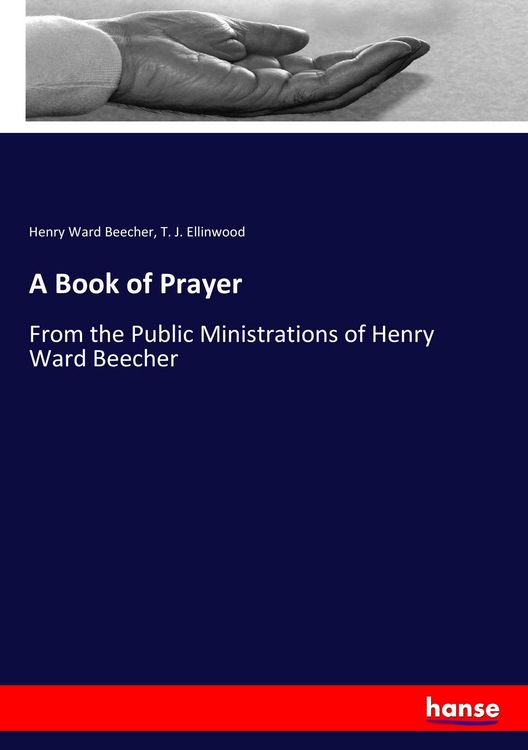 Henry Ward Beecher, T. J. Ellinwood

A Book of Prayer

From the Public Ministrations of Henry Ward Beecher

hanse